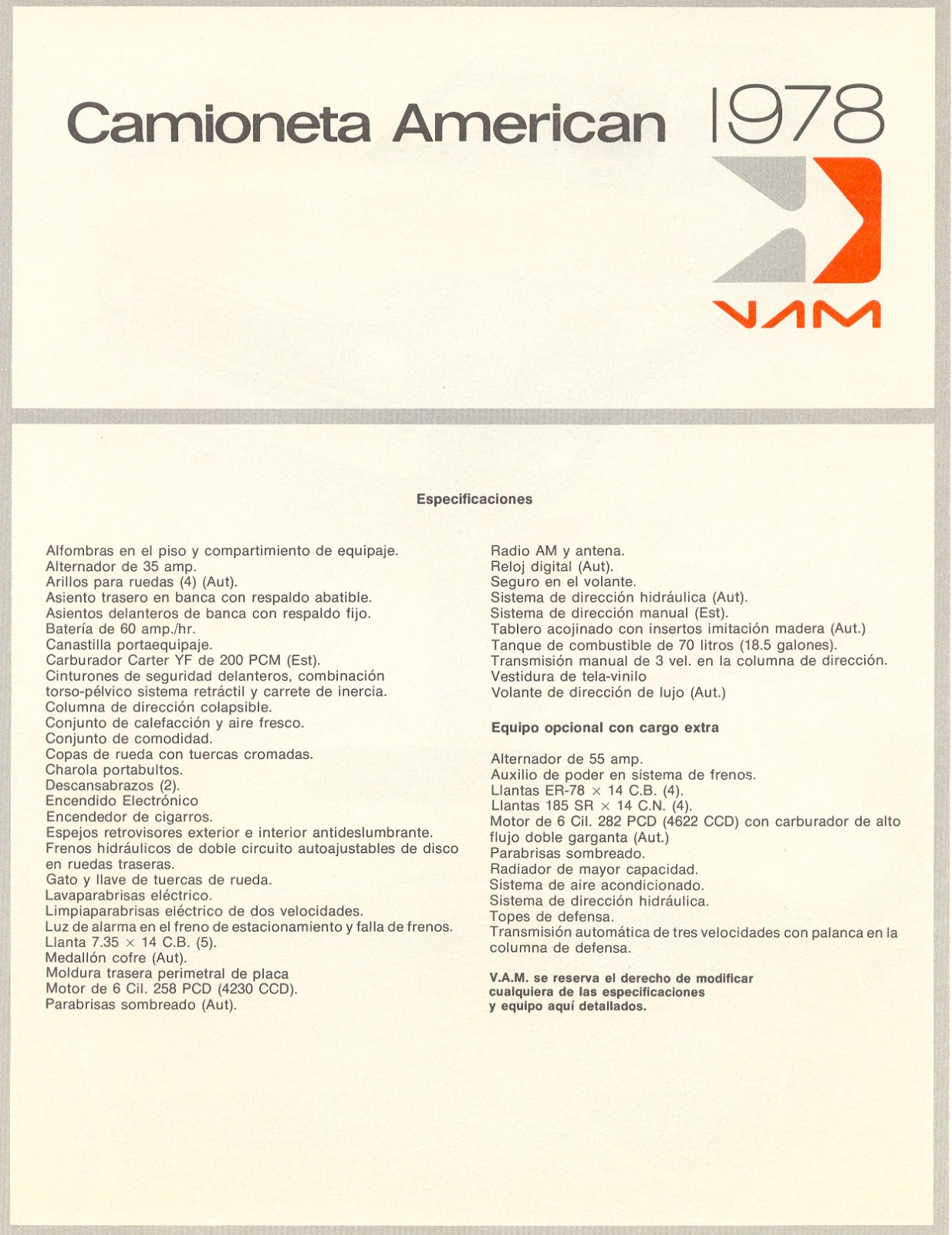 Camioneta American 1978

VAM

Especificaciones

Alfombras en el piso y compartimiento de equipaje.
Alternador de 35 amp.
Arillos para ruedas (4) (Aut).
Asiento trasero en banca con respaldo abatible.
Asientos delanteros de banca con respaldo fijo.
Batería de 60 amp./hr.
Canastilla portaequipaje.
Carburador Carter YF de 200 PCM (Est).
Cinturones de seguridad delanteros, combinación torso-pélvico sistema retráctil y carrete de inercia.
Columna de dirección colapsible.
Conjunto de calefacción y aire fresco.
Conjunto de comodidad.
Copas de rueda con tuercas cromadas.
Charola portabultos.
Descansabrazos (2).
Encendido Electrónico
Encendedor de cigarros.
Espejos retrovisores exterior e interior antideslumbrante.
Frenos hidráulicos de doble circuito autoajustables de disco en ruedas traseras.
Gato y llave de tuercas de rueda.
Lavaparabrisas eléctrico.
Limpiaparabrisas eléctrico de dos velocidades.
Luz de alarma en el freno de estacionamiento y falla de frenos.
Llanta 7.35 × 14 C.B. (5).
Medallón cofre (Aut).
Moldura trasera perimetral de placa
Motor de 6 Cil. 258 PCD (4230 CCD).
Parabrisas sombreado (Aut).

Radio AM y antena.
Reloj digital (Aut).
Seguro en el volante.
Sistema de dirección hidráulica (Aut).
Sistema de dirección manual (Est).
Tablero acojinado con insertos imitación madera (Aut.)
Tanque de combustible de 70 litros (18.5 galones).
Transmisión manual de 3 vel. en la columna de dirección.
Vestidura de tela-vinilo
Volante de dirección de lujo (Aut.)

Equipo opcional con cargo extra

Alternador de 55 amp.
Auxilio de poder en sistema de frenos.
Llantas ER-78 × 14 C.B. (4).
Llantas 185 SR × 14 C.N. (4).
Motor de 6 Cil. 282 PCD (4622 CCD) con carburador de alto flujo doble garganta (Aut.)
Parabrisas sombreado.
Radiador de mayor capacidad.
Sistema de aire acondicionado.
Sistema de dirección hidráulica.
Topes de defensa.
Transmisión automática de tres velocidades con palanca en la columna de defensa.

V.A.M. se reserva el derecho de modificar cualquiera de las especificaciones y equipo aquí detallados.